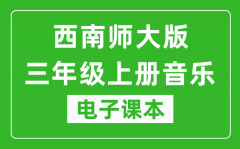 西南师大版
三年级上册音乐
电子课本